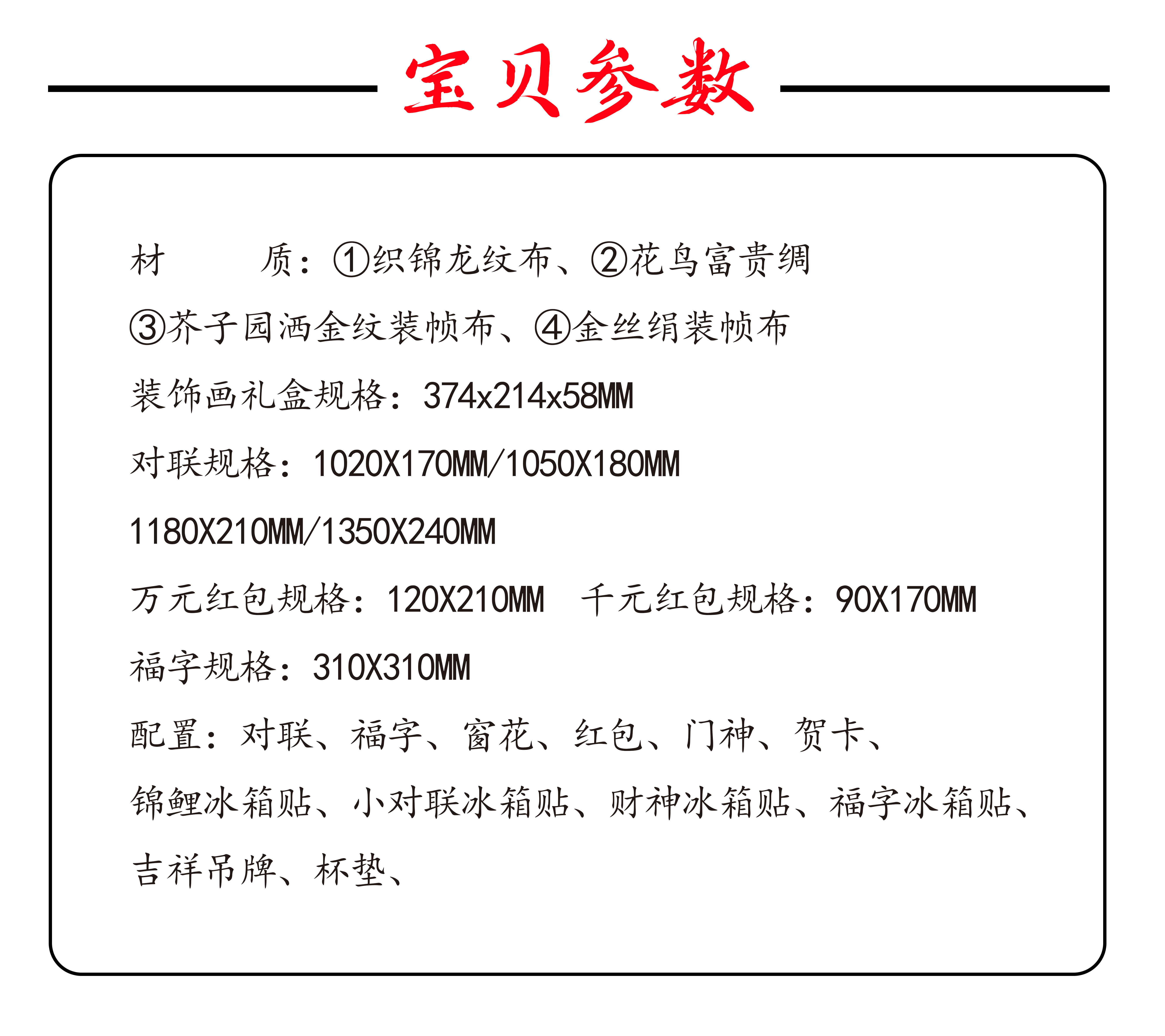 宝贝参数

材　　质：①织锦龙纹布、②花鸟富贵绸

③芥子园洒金纹装帧布、④金丝绢装帧布

装饰画礼盒规格：374x214x58MM

对联规格：1020X170MM/1050X180MM

1180X210MM/1350X240MM

万元红包规格：120X210MM　千元红包规格：90X170MM

福字规格：310X310MM

配置：对联、福字、窗花、红包、门神、贺卡、

锦鲤冰箱贴、小对联冰箱贴、财神冰箱贴、福字冰箱贴、

吉祥吊牌、杯垫、